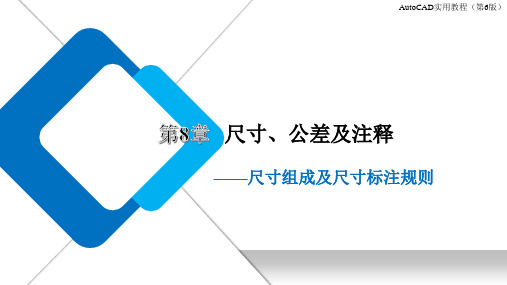 AutoCAD实用教程（第6版）

第8章 尺寸、公差及注释

——尺寸组成及尺寸标注规则